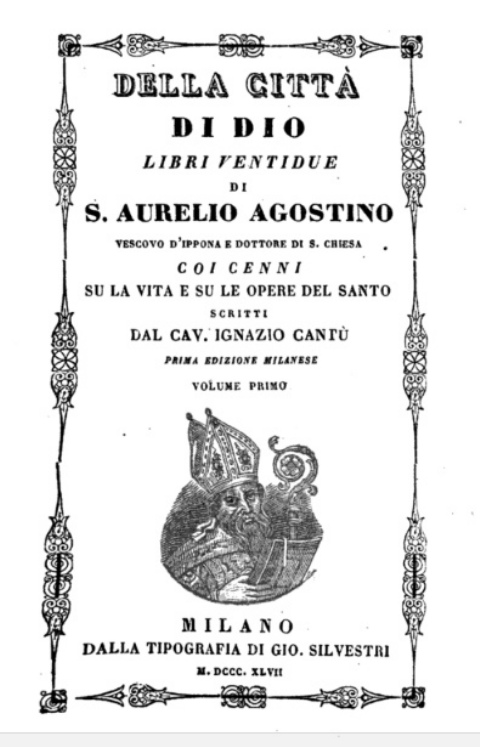 DELLA CITTÀ
DI DIO
LIBRI VENTIDUE
DI
S. AURELIO AGOSTINO
VESCOVO D'IPPONA E DOTTORE DI S. CHIESA
COI CENNI
SU LA VITA E SU LE OPERE DEL SANTO
SCRITTI
DAL CAV. IGNAZIO CANTÙ
PRIMA EDIZIONE MILANESE
VOLUME PRIMO

MILANO
DALLA TIPOGRAFIA DI GIO. SILVESTRI
M. DCCC. XLVII